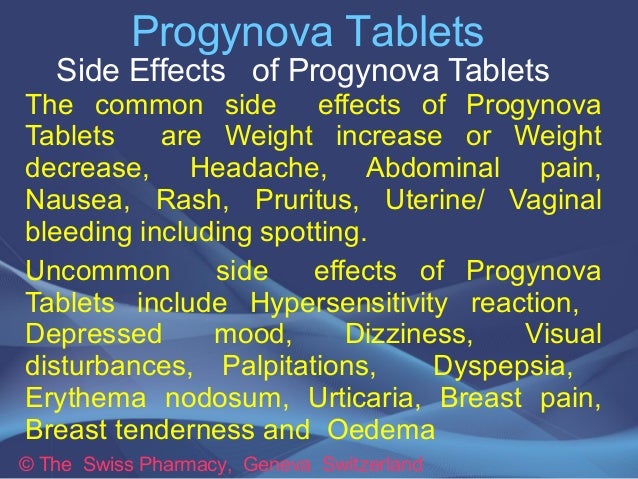 Progynova Tablets

Side Effects of Progynova Tablets

The common side effects of Progynova Tablets are Weight increase or Weight decrease, Headache, Abdominal pain, Nausea, Rash, Pruritus, Uterine/ Vaginal bleeding including spotting.

Uncommon side effects of Progynova Tablets include Hypersensitivity reaction, Depressed mood, Dizziness, Visual disturbances, Palpitations, Dyspepsia, Erythema nodosum, Urticaria, Breast pain, Breast tenderness and Oedema

© The Swiss Pharmacy, Geneva Switzerland